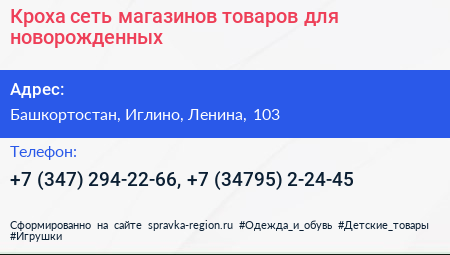 Кроха сеть магазинов товаров для новорожденных

Адрес:

Башкортостан, Иглино, Ленина, 103

Телефон:

+7 (347) 294-22-66, +7 (34795) 2-24-45

Сформированно на сайте spravka-region.ru #Одежда_и_обувь #Детские_товары #Игрушки